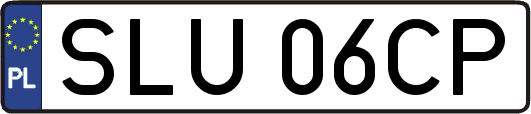 PL
SLU 06CP